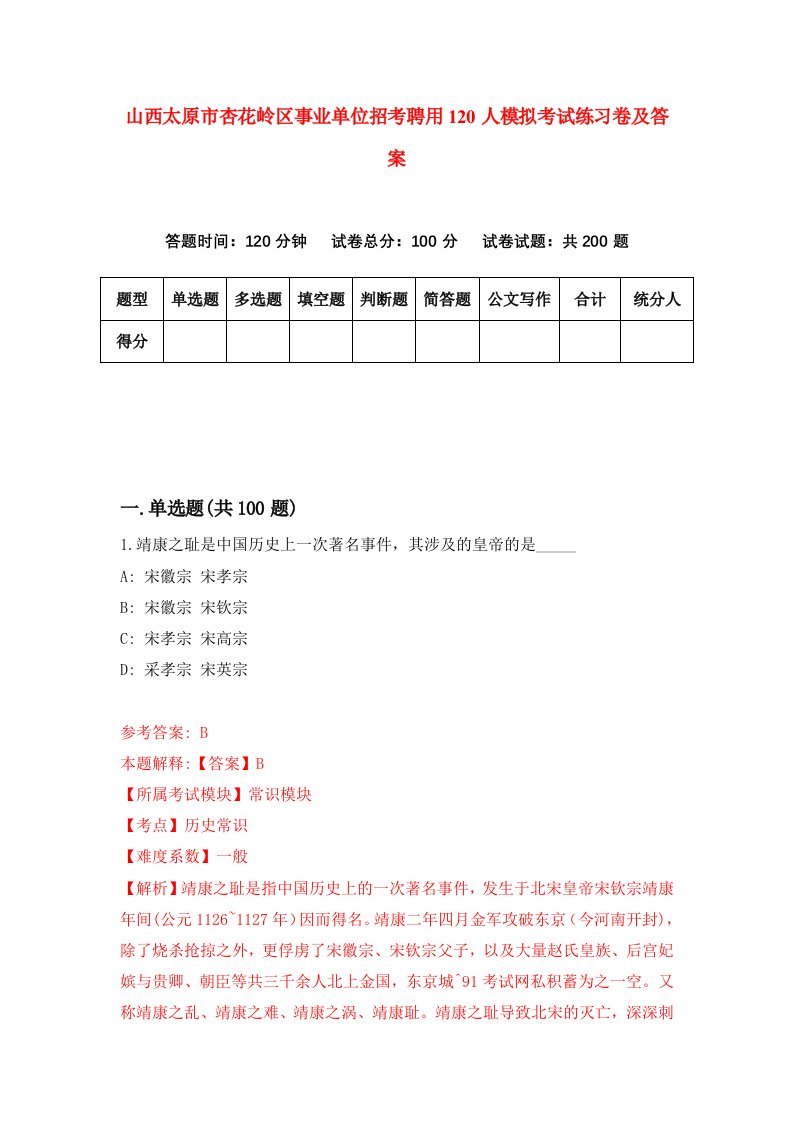 山西太原市杏花岭区事业单位招考聘用120人模拟考试练习卷及答案

答题时间：120分钟　试卷总分：100分　试卷试题：共200题

| 题型 | 单选题 | 多选题 | 填空题 | 判断题 | 简答题 | 公文写作 | 合计 | 统分人 |
|---|---|---|---|---|---|---|---|---|
| 得分 | | | | | | | | |

一.单选题(共100题)

1.靖康之耻是中国历史上一次著名事件，其涉及的皇帝的是_____

A: 宋徽宗 宋孝宗

B: 宋徽宗 宋钦宗

C: 宋孝宗 宋高宗

D: 采孝宗 宋英宗

参考答案: B

本题解释:【答案】B

【所属考试模块】常识模块

【考点】历史常识

【难度系数】一般

【解析】靖康之耻是指中国历史上的一次著名事件，发生于北宋皇帝宋钦宗靖康年间(公元1126~1127年)因而得名。靖康二年四月金军攻破东京（今河南开封），除了烧杀抢掠之外，更俘虏了宋徽宗、宋钦宗父子，以及大量赵氏皇族、后宫妃嫔与贵卿、朝臣等共三千余人北上金国，东京城^91考试网私积蓄为之一空。又称靖康之乱、靖康之难、靖康之祸、靖康耻。靖康之耻导致北宋的灭亡，深深刺